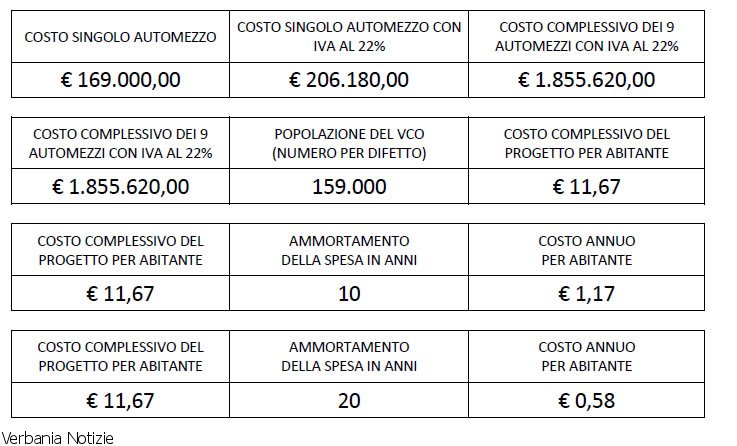 | COSTO SINGOLO AUTOMEZZO | COSTO SINGOLO AUTOMEZZO CON IVA AL 22% | COSTO COMPLESSIVO DEI 9 AUTOMEZZI CON IVA AL 22% |
|---|---|---|
| € 169.000,00 | € 206.180,00 | € 1.855.620,00 |

| COSTO COMPLESSIVO DEI 9 AUTOMEZZI CON IVA AL 22% | POPOLAZIONE DEL VCO (NUMERO PER DIFETTO) | COSTO COMPLESSIVO DEL PROGETTO PER ABITANTE |
|---|---|---|
| € 1.855.620,00 | 159.000 | € 11,67 |

| COSTO COMPLESSIVO DEL PROGETTO PER ABITANTE | AMMORTAMENTO DELLA SPESA IN ANNI | COSTO ANNUO PER ABITANTE |
|---|---|---|
| € 11,67 | 10 | € 1,17 |

| COSTO COMPLESSIVO DEL PROGETTO PER ABITANTE | AMMORTAMENTO DELLA SPESA IN ANNI | COSTO ANNUO PER ABITANTE |
|---|---|---|
| € 11,67 | 20 | € 0,58 |

Verbania Notizie